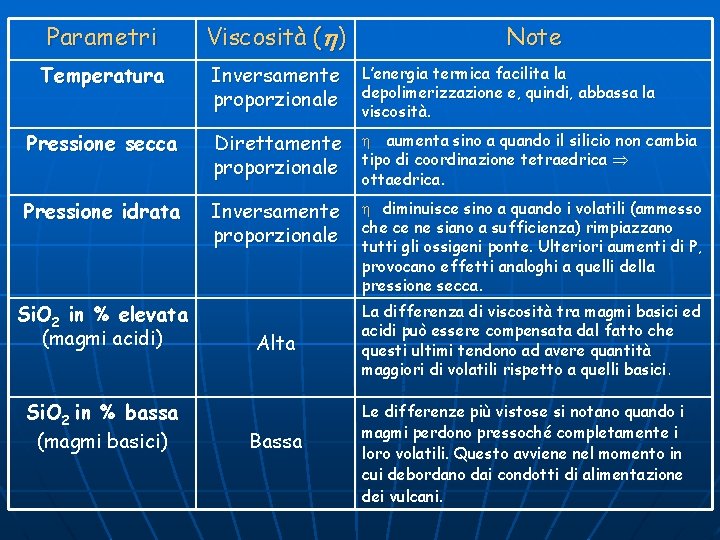 | Parametri | Viscosità ($\eta$) | Note |
|---|---|---|
| Temperatura | Inversamente proporzionale | L'energia termica facilita la depolimerizzazione e, quindi, abbassa la viscosità. |
| Pressione secca | Direttamente proporzionale | $\eta$ aumenta sino a quando il silicio non cambia tipo di coordinazione tetraedrica $\Rightarrow$ ottaedrica. |
| Pressione idrata | Inversamente proporzionale | $\eta$ diminuisce sino a quando i volatili (ammesso che ce ne siano a sufficienza) rimpiazzano tutti gli ossigeni ponte. Ulteriori aumenti di P, provocano effetti analoghi a quelli della pressione secca. |
| $SiO_2$ in % elevata (magmi acidi) | Alta | La differenza di viscosità tra magmi basici ed acidi può essere compensata dal fatto che questi ultimi tendono ad avere quantità maggiori di volatili rispetto a quelli basici. |
| $SiO_2$ in % bassa (magmi basici) | Bassa | Le differenze più vistose si notano quando i magmi perdono pressoché completamente i loro volatili. Questo avviene nel momento in cui debordano dai condotti di alimentazione dei vulcani. |